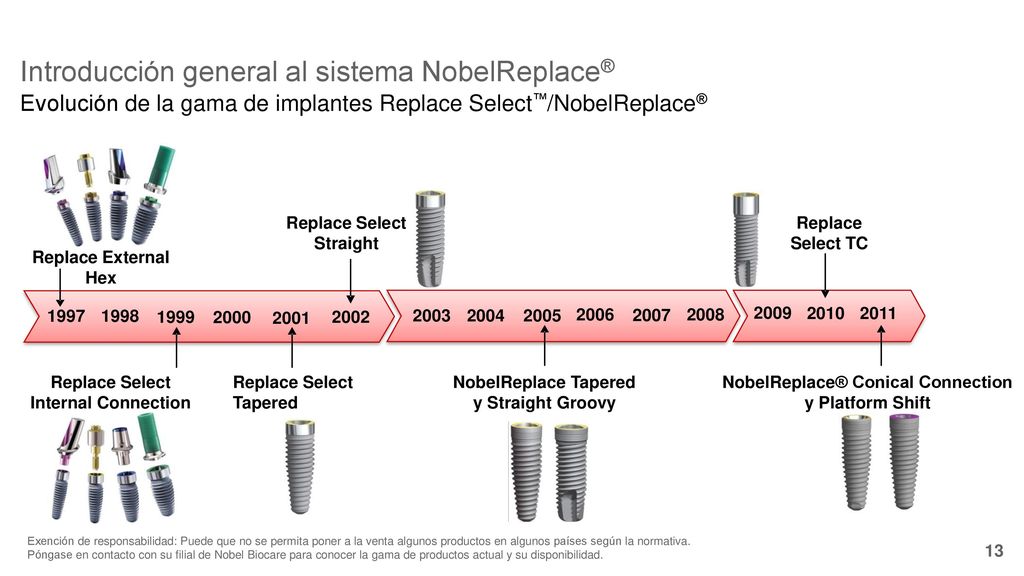 Introducción general al sistema NobelReplace®
Evolución de la gama de implantes Replace Select™/NobelReplace®

Replace External Hex

Replace Select Straight

Replace Select TC

1997 1998 1999 2000 2001 2002 2003 2004 2005 2006 2007 2008 2009 2010 2011

Replace Select Internal Connection

Replace Select Tapered

NobelReplace Tapered y Straight Groovy

NobelReplace® Conical Connection y Platform Shift

Exención de responsabilidad: Puede que no se permita poner a la venta algunos productos en algunos países según la normativa. Póngase en contacto con su filial de Nobel Biocare para conocer la gama de productos actual y su disponibilidad.

13